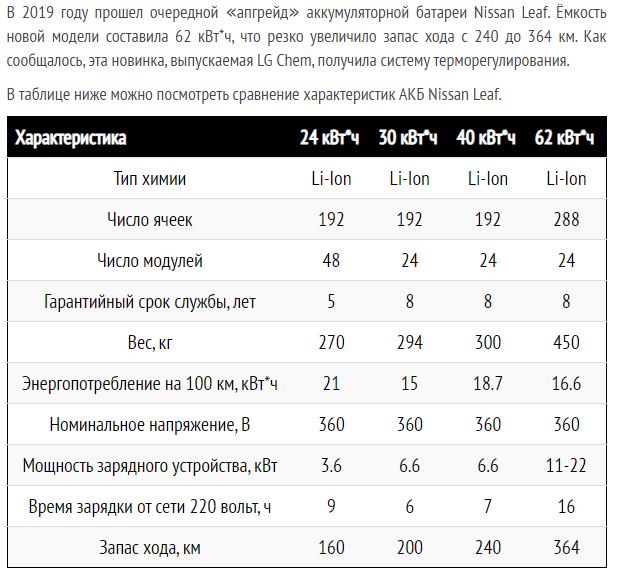 В 2019 году прошел очередной «апгрейд» аккумуляторной батареи Nissan Leaf. Ёмкость новой модели составила 62 кВт*ч, что резко увеличило запас хода с 240 до 364 км. Как сообщалось, эта новинка, выпускаемая LG Chem, получила систему терморегулирования.

В таблице ниже можно посмотреть сравнение характеристик АКБ Nissan Leaf.

| Характеристика | 24 кВт*ч | 30 кВт*ч | 40 кВт*ч | 62 кВт*ч |
|---|---|---|---|---|
| Тип химии | Li-Ion | Li-Ion | Li-Ion | Li-Ion |
| Число ячеек | 192 | 192 | 192 | 288 |
| Число модулей | 48 | 24 | 24 | 24 |
| Гарантийный срок службы, лет | 5 | 8 | 8 | 8 |
| Вес, кг | 270 | 294 | 300 | 450 |
| Энергопотребление на 100 км, кВт*ч | 21 | 15 | 18.7 | 16.6 |
| Номинальное напряжение, В | 360 | 360 | 360 | 360 |
| Мощность зарядного устройства, кВт | 3.6 | 6.6 | 6.6 | 11-22 |
| Время зарядки от сети 220 вольт, ч | 9 | 6 | 7 | 16 |
| Запас хода, км | 160 | 200 | 240 | 364 |